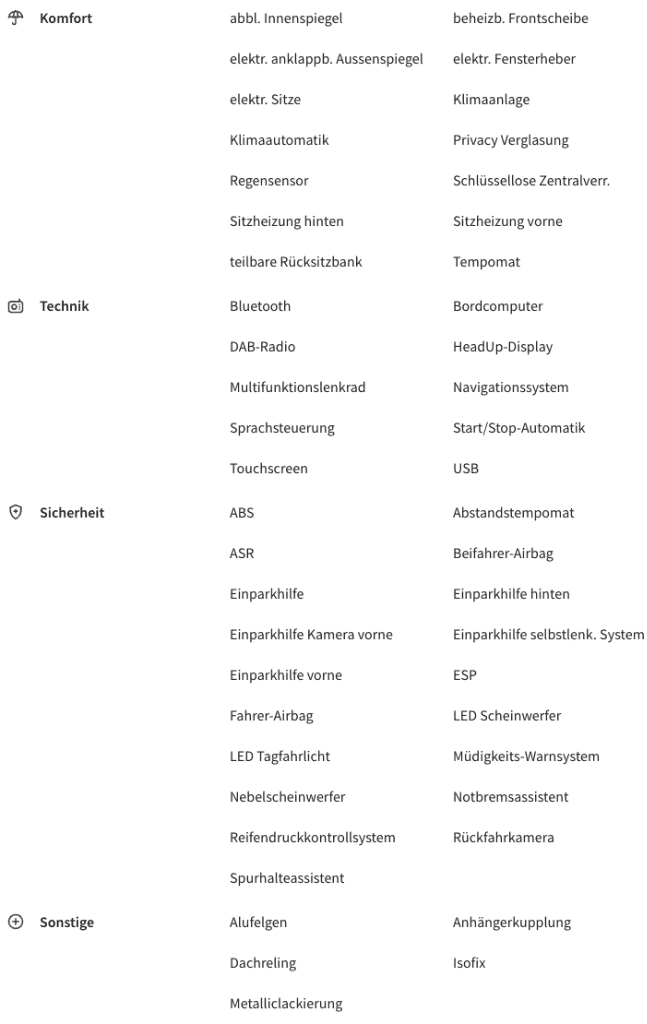 Komfort

abbl. Innenspiegel
beheizb. Frontscheibe
elektr. anklappb. Aussenspiegel
elektr. Fensterheber
elektr. Sitze
Klimaanlage
Klimaautomatik
Privacy Verglasung
Regensensor
Schlüssellose Zentralverr.
Sitzheizung hinten
Sitzheizung vorne
teilbare Rücksitzbank
Tempomat

Technik

Bluetooth
Bordcomputer
DAB-Radio
HeadUp-Display
Multifunktionslenkrad
Navigationssystem
Sprachsteuerung
Start/Stop-Automatik
Touchscreen
USB

Sicherheit

ABS
Abstandstempomat
ASR
Beifahrer-Airbag
Einparkhilfe
Einparkhilfe hinten
Einparkhilfe Kamera vorne
Einparkhilfe selbstlenk. System
Einparkhilfe vorne
ESP
Fahrer-Airbag
LED Scheinwerfer
LED Tagfahrlicht
Müdigkeits-Warnsystem
Nebelscheinwerfer
Notbremsassistent
Reifendruckkontrollsystem
Rückfahrkamera
Spurhalteassistent

Sonstige

Alufelgen
Anhängerkupplung
Dachreling
Isofix
Metalliclackierung